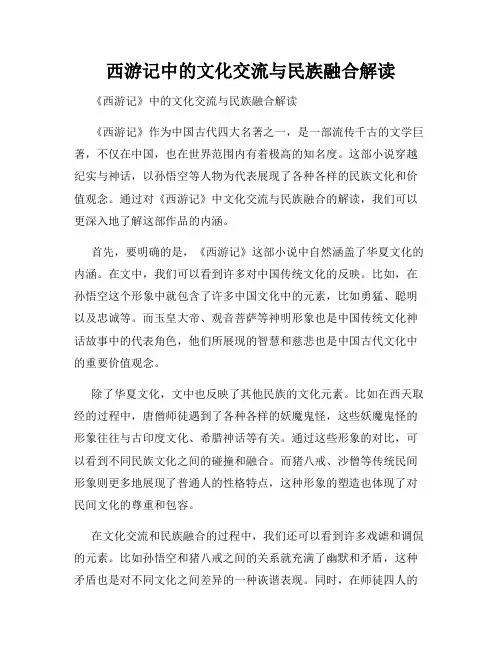 西游记中的文化交流与民族融合解读

《西游记》中的文化交流与民族融合解读

《西游记》作为中国古代四大名著之一，是一部流传千古的文学巨著，不仅在中国，也在世界范围内有着极高的知名度。这部小说穿越纪实与神话，以孙悟空等人物为代表展现了各种各样的民族文化和价值观念。通过对《西游记》中文化交流与民族融合的解读，我们可以更深入地了解这部作品的内涵。

首先，要明确的是，《西游记》这部小说中自然涵盖了华夏文化的内涵。在文中，我们可以看到许多对中国传统文化的反映。比如，在孙悟空这个形象中就包含了许多中国文化中的元素，比如勇猛、聪明以及忠诚等。而玉皇大帝、观音菩萨等神明形象也是中国传统文化神话故事中的代表角色，他们所展现的智慧和慈悲也是中国古代文化中的重要价值观念。

除了华夏文化，文中也反映了其他民族的文化元素。比如在西天取经的过程中，唐僧师徒遇到了各种各样的妖魔鬼怪，这些妖魔鬼怪的形象往往与古印度文化、希腊神话等有关。通过这些形象的对比，可以看到不同民族文化之间的碰撞和融合。而猪八戒、沙僧等传统民间形象则更多地展现了普通人的性格特点，这种形象的塑造也体现了对民间文化的尊重和包容。

在文化交流和民族融合的过程中，我们还可以看到许多戏谑和调侃的元素。比如孙悟空和猪八戒之间的关系就充满了幽默和矛盾，这种矛盾也是对不同文化之间差异的一种诙谐表现。同时，在师徒四人的